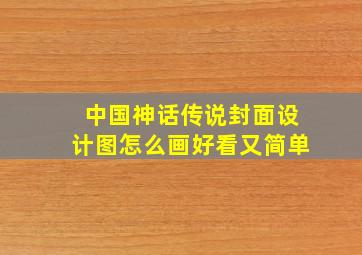 中国神话传说封面设计图怎么画好看又简单